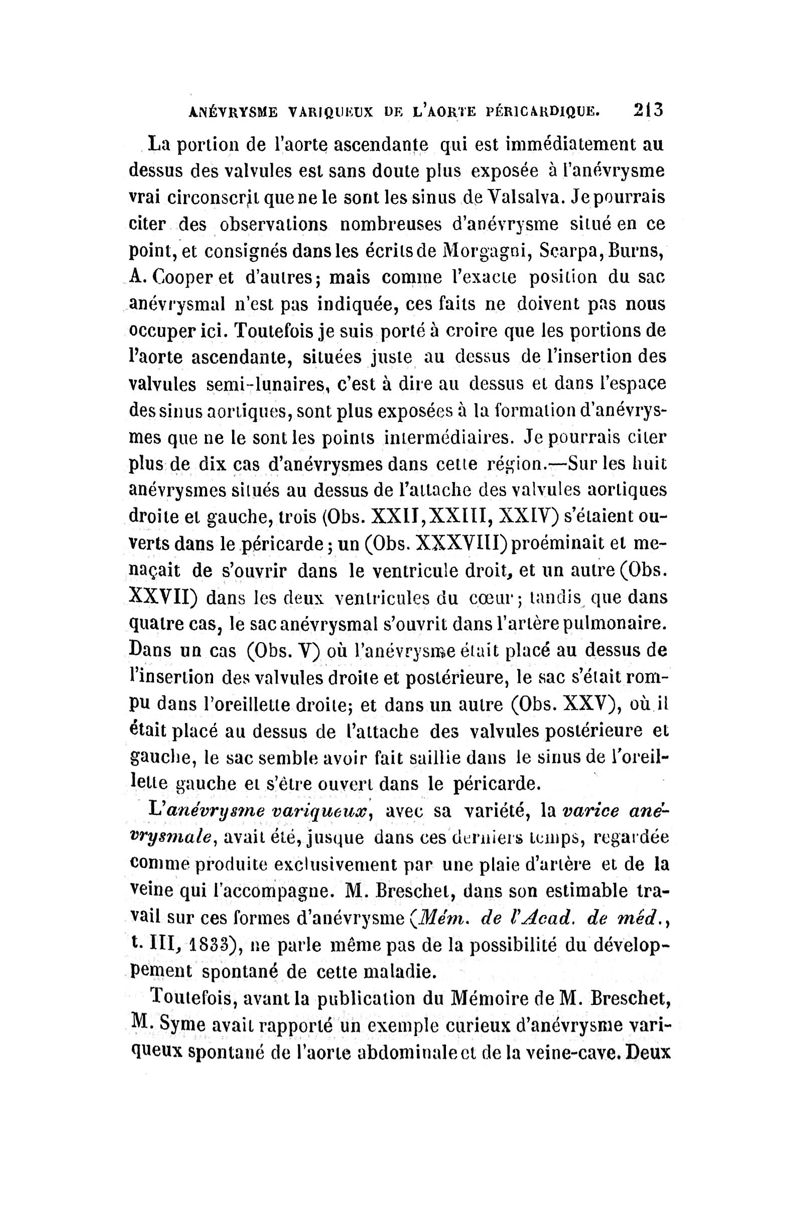 ANÉVRYSME VARIQUEUX DE L'AORTE PÉRICARDIQUE. 213

La portion de l'aorte ascendante qui est immédiatement au dessus des valvules est sans doute plus exposée à l'anévrysme vrai circonscrit que ne le sont les sinus de Valsalva. Je pourrais citer des observations nombreuses d'anévrysme situé en ce point, et consignés dans les écrits de Morgagni, Scarpa, Burns, A. Cooper et d'autres; mais comme l'exacte position du sac anévrysmal n'est pas indiquée, ces faits ne doivent pas nous occuper ici. Toutefois je suis porté à croire que les portions de l'aorte ascendante, situées juste au dessus de l'insertion des valvules semi-lunaires, c'est à dire au dessus et dans l'espace des sinus aortiques, sont plus exposées à la formation d'anévrysmes que ne le sont les points intermédiaires. Je pourrais citer plus de dix cas d'anévrysmes dans cette région.—Sur les huit anévrysmes situés au dessus de l'attache des valvules aortiques droite et gauche, trois (Obs. XXII, XXIII, XXIV) s'étaient ouverts dans le péricarde; un (Obs. XXXVIII) proéminait et menaçait de s'ouvrir dans le ventricule droit, et un autre (Obs. XXVII) dans les deux ventricules du cœur; tandis que dans quatre cas, le sac anévrysmal s'ouvrit dans l'artère pulmonaire. Dans un cas (Obs. V) où l'anévrysme était placé au dessus de l'insertion des valvules droite et postérieure, le sac s'était rompu dans l'oreillette droite; et dans un autre (Obs. XXV), où il était placé au dessus de l'attache des valvules postérieure et gauche, le sac semble avoir fait saillie dans le sinus de l'oreillette gauche et s'être ouvert dans le péricarde.

L'anévrysme variqueux, avec sa variété, la varice anévrysmale, avait été, jusque dans ces derniers temps, regardée comme produite exclusivement par une plaie d'artère et de la veine qui l'accompagne. M. Breschet, dans son estimable travail sur ces formes d'anévrysme (Mém. de l'Acad. de méd., t. III, 1833), ne parle même pas de la possibilité du développement spontané de cette maladie.

Toutefois, avant la publication du Mémoire de M. Breschet, M. Syme avait rapporté un exemple curieux d'anévrysme variqueux spontané de l'aorte abdominale et de la veine-cave. Deux